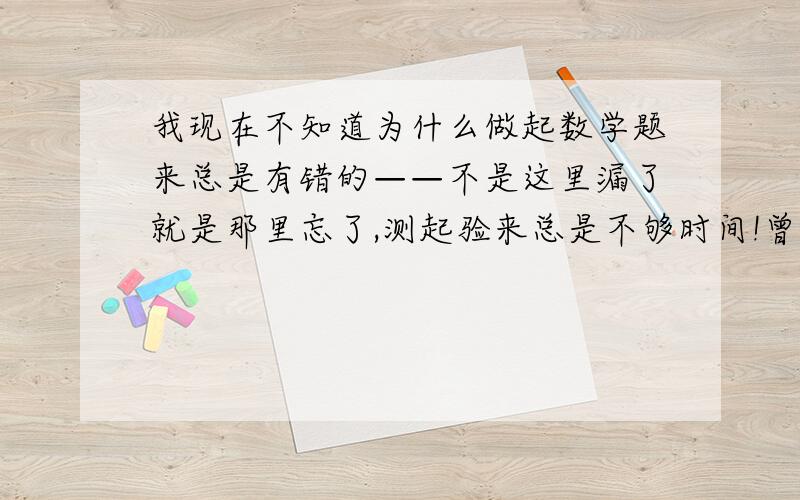 我现在不知道为什么做起数学题来总是有错的——不是这里漏了就是那里忘了,测起验来总是不够时间!曾